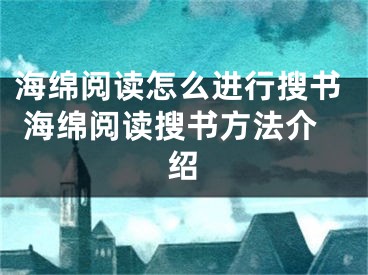 海绵阅读怎么进行搜书 海绵阅读搜书方法介绍